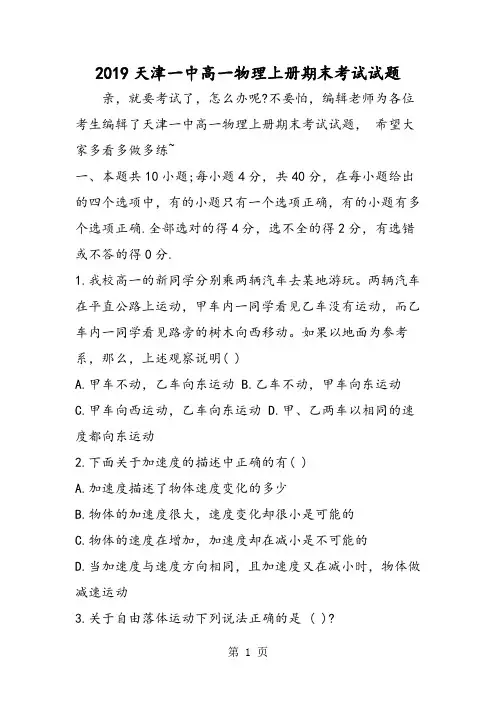 2019 天津一中高一物理上册期末考试试题

亲，就要考试了，怎么办呢?不要怕，编辑老师为各位考生编辑了天津一中高一物理上册期末考试试题， 希望大家多看多做多练~

一、本题共 10 小题;每小题 4 分，共 40 分，在每小题给出的四个选项中，有的小题只有一个选项正确，有的小题有多个选项正确.全部选对的得 4 分，选不全的得 2 分，有选错或不答的得 0 分.

1.我校高一的新同学分别乘两辆汽车去某地游玩。两辆汽车在平直公路上运动，甲车内一同学看见乙车没有运动，而乙车内一同学看见路旁的树木向西移动。如果以地面为参考系，那么，上述观察说明( )

A.甲车不动，乙车向东运动 B.乙车不动，甲车向东运动

C.甲车向西运动，乙车向东运动 D.甲、乙两车以相同的速度都向东运动

2.下面关于加速度的描述中正确的有( )

A.加速度描述了物体速度变化的多少

B.物体的加速度很大，速度变化却很小是可能的

C.物体的速度在增加，加速度却在减小是不可能的

D.当加速度与速度方向相同，且加速度又在减小时，物体做减速运动

3.关于自由落体运动下列说法正确的是 ( )?

第 1 页